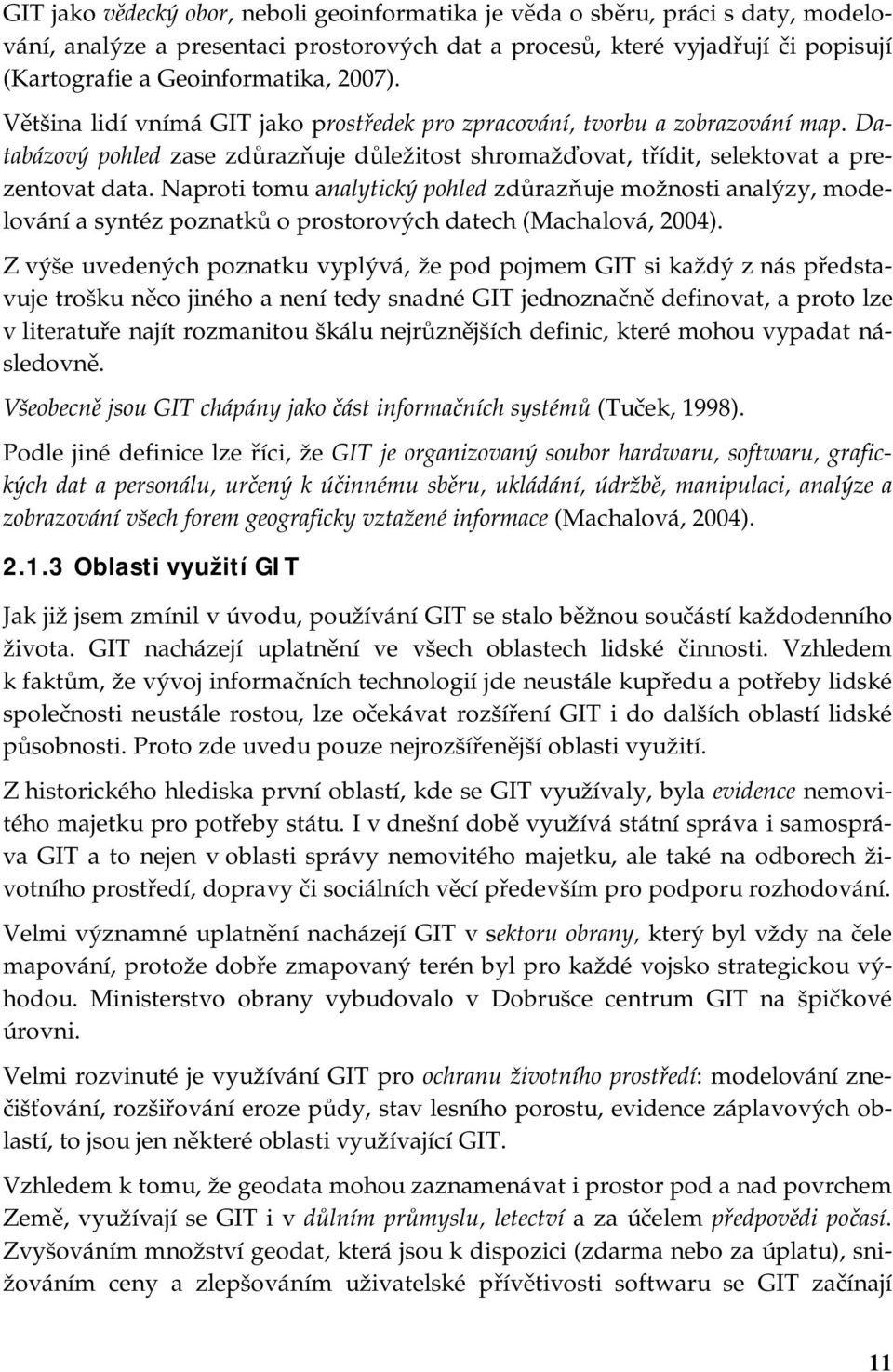 GIT jako vědecký obor, neboli geoinformatika je věda o sběru, práci s daty, modelování, analýze a presentaci prostorových dat a procesů, které vyjadřují či popisují (Kartografie a Geoinformatika, 2007).

Většina lidí vnímá GIT jako prostředek pro zpracování, tvorbu a zobrazování map. Databázový pohled zase zdůrazňuje důležitost shromažďovat, třídit, selektovat a prezentovat data. Naproti tomu analytický pohled zdůrazňuje možnosti analýzy, modelování a syntéz poznatků o prostorových datech (Machalová, 2004).

Z výše uvedených poznatku vyplývá, že pod pojmem GIT si každý z nás představuje trošku něco jiného a není tedy snadné GIT jednoznačně definovat, a proto lze v literatuře najít rozmanitou škálu nejrůznějších definic, které mohou vypadat následovně.

Všeobecně jsou GIT chápány jako část informačních systémů (Tuček, 1998).

Podle jiné definice lze říci, že GIT je organizovaný soubor hardwaru, softwaru, grafických dat a personálu, určený k účinnému sběru, ukládání, údržbě, manipulaci, analýze a zobrazování všech forem geograficky vztažené informace (Machalová, 2004).

2.1.3 Oblasti využití GIT

Jak již jsem zmínil v úvodu, používání GIT se stalo běžnou součástí každodenního života. GIT nacházejí uplatnění ve všech oblastech lidské činnosti. Vzhledem k faktům, že vývoj informačních technologií jde neustále kupředu a potřeby lidské společnosti neustále rostou, lze očekávat rozšíření GIT i do dalších oblastí lidské působnosti. Proto zde uvedu pouze nejrozšířenější oblasti využití.

Z historického hlediska první oblastí, kde se GIT využívaly, byla evidence nemovitého majetku pro potřeby státu. I v dnešní době využívá státní správa i samospráva GIT a to nejen v oblasti správy nemovitého majetku, ale také na odborech životního prostředí, dopravy či sociálních věcí především pro podporu rozhodování.

Velmi významné uplatnění nacházejí GIT v sektoru obrany, který byl vždy na čele mapování, protože dobře zmapovaný terén byl pro každé vojsko strategickou výhodou. Ministerstvo obrany vybudovalo v Dobrušce centrum GIT na špičkové úrovni.

Velmi rozvinuté je využívání GIT pro ochranu životního prostředí: modelování znečišťování, rozšiřování eroze půdy, stav lesního porostu, evidence záplavových oblastí, to jsou jen některé oblasti využívající GIT.

Vzhledem k tomu, že geodata mohou zaznamenávat i prostor pod a nad povrchem Země, využívají se GIT i v důlním průmyslu, letectví a za účelem předpovědi počasí. Zvyšováním množství geodat, která jsou k dispozici (zdarma nebo za úplatu), snižováním ceny a zlepšováním uživatelské přívětivosti softwaru se GIT začínají

11